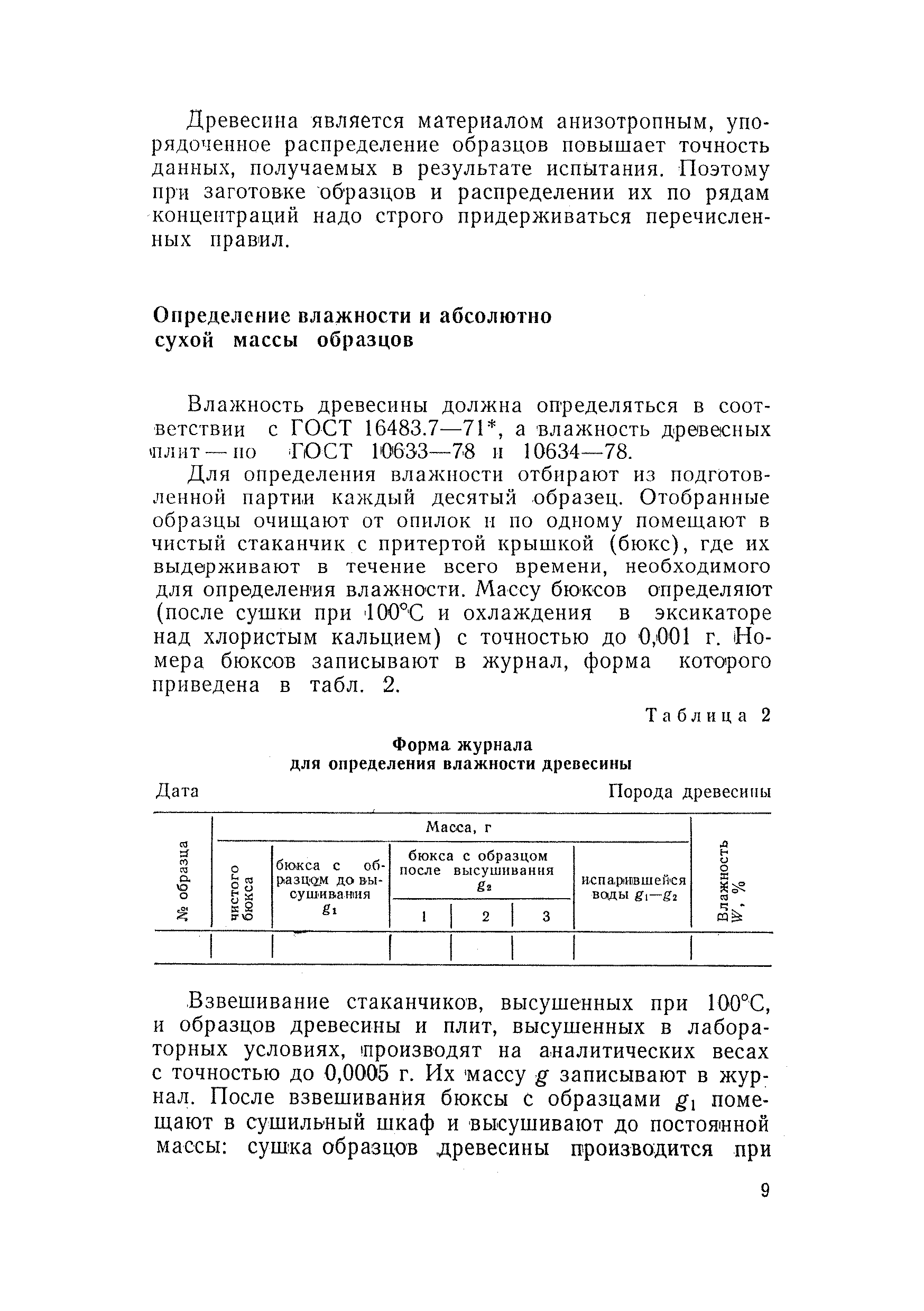 Древесина является материалом анизотропным, упорядоченное распределение образцов повышает точность данных, получаемых в результате испытания. Поэтому при заготовке образцов и распределении их по рядам концентраций надо строго придерживаться перечисленных правил.

Определение влажности и абсолютно сухой массы образцов

Влажность древесины должна определяться в соответствии с ГОСТ 16483.7—71*, а влажность древесных плит — по ГОСТ 10633—78 и 10634—78.

Для определения влажности отбирают из подготовленной партии каждый десятый образец. Отобранные образцы очищают от опилок и по одному помещают в чистый стаканчик с притертой крышкой (бюкс), где их выдерживают в течение всего времени, необходимого для определения влажности. Массу бюксов определяют (после сушки при 100°С и охлаждения в эксикаторе над хлористым кальцием) с точностью до 0,001 г. Номера бюксов записывают в журнал, форма которого приведена в табл. 2.

Таблица 2

Форма журнала для определения влажности древесины

Дата Порода древесины

| № образца | Масса, г | | | | | | Влажность $W$, % |
|---|---|---|---|---|---|---|---|
| | чистого бюкса | бюкса с образцом до высушивания $g_1$ | бюкса с образцом после высушивания $g_2$ | | | испарившейся воды $g_1—g_2$ | |
| | | | 1 | 2 | 3 | | |
| | | | | | | | |

Взвешивание стаканчиков, высушенных при 100°С, и образцов древесины и плит, высушенных в лабораторных условиях, производят на аналитических весах с точностью до 0,0005 г. Их массу $g$ записывают в журнал. После взвешивания бюксы с образцами $g_1$ помещают в сушильный шкаф и высушивают до постоянной массы: сушка образцов древесины производится при

9